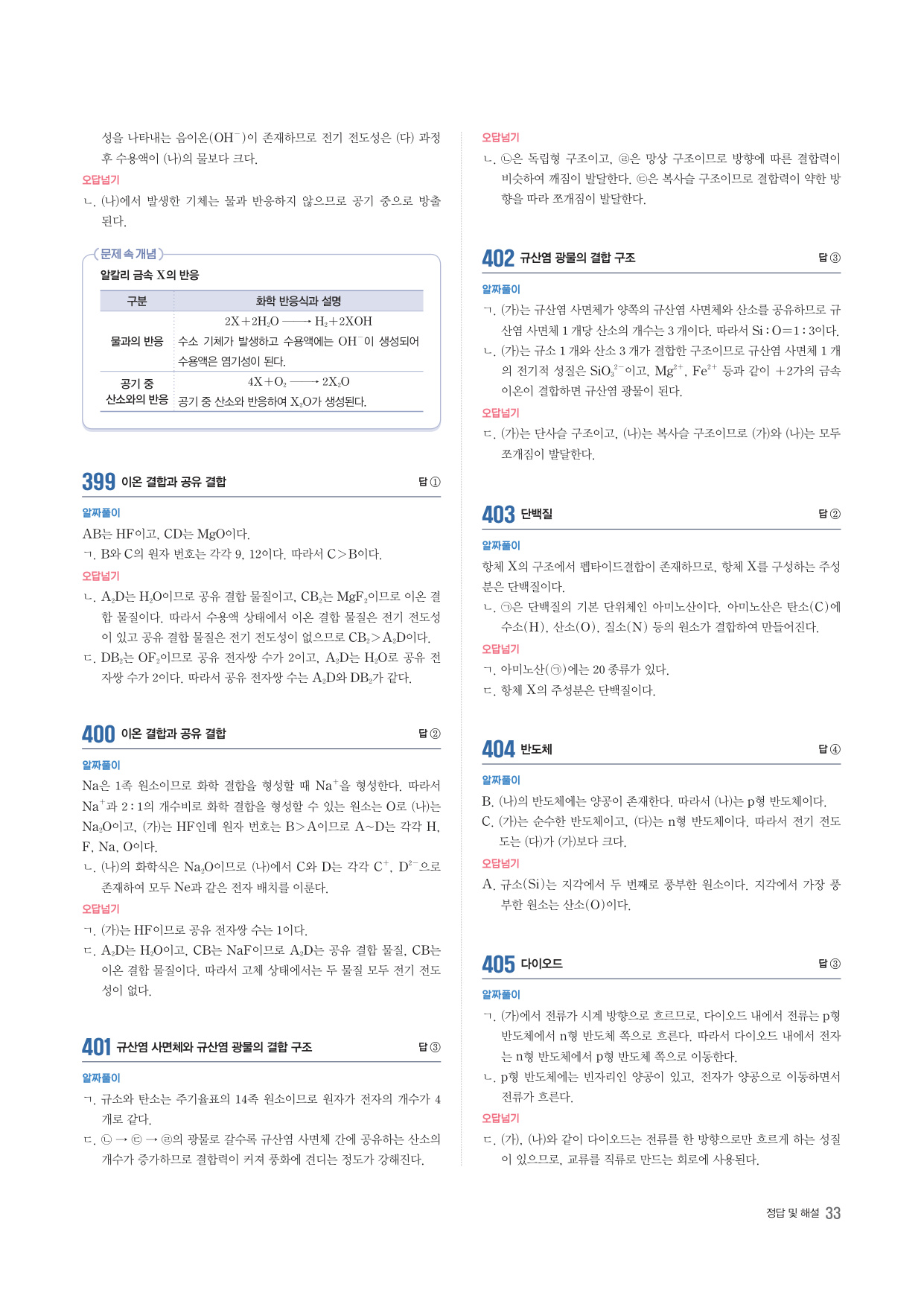 성을 나타내는 음이온($OH^-$)이 존재하므로 전기 전도성은 (다) 과정 후 수용액이 (나)의 물보다 크다.

오답넘기

ㄴ. (나)에서 발생한 기체는 물과 반응하지 않으므로 공기 중으로 방출된다.

문제 속 개념

알칼리 금속 X의 반응

| 구분 | 화학 반응식과 설명 |
|---|---|
| 물과의 반응 | $2X+2H_2O \longrightarrow H_2+2XOH$ 수소 기체가 발생하고 수용액에는 $OH^-$이 생성되어 수용액은 염기성이 된다. |
| 공기 중 산소와의 반응 | $4X+O_2 \longrightarrow 2X_2O$ 공기 중 산소와 반응하여 $X_2O$가 생성된다. |

399 이온 결합과 공유 결합 답 ①

알짜풀이

AB는 HF이고, CD는 MgO이다.

ㄱ. B와 C의 원자 번호는 각각 9, 12이다. 따라서 C>B이다.

오답넘기

ㄴ. $A_2D$는 $H_2O$이므로 공유 결합 물질이고, $CB_2$는 $MgF_2$이므로 이온 결합 물질이다. 따라서 수용액 상태에서 이온 결합 물질은 전기 전도성이 있고 공유 결합 물질은 전기 전도성이 없으므로 $CB_2>A_2D$이다.

ㄷ. $DB_2$는 $OF_2$이므로 공유 전자쌍 수가 2이고, $A_2D$는 $H_2O$로 공유 전자쌍 수가 2이다. 따라서 공유 전자쌍 수는 $A_2D$와 $DB_2$가 같다.

400 이온 결합과 공유 결합 답 ②

알짜풀이

Na은 1족 원소이므로 화학 결합을 형성할 때 $Na^+$을 형성한다. 따라서 $Na^+$과 2 : 1의 개수비로 화학 결합을 형성할 수 있는 원소는 O로 (나)는 $Na_2O$이고, (가)는 HF인데 원자 번호는 B>A이므로 A~D는 각각 H, F, Na, O이다.

ㄴ. (나)의 화학식은 $Na_2O$이므로 (나)에서 C와 D는 각각 $C^+$, $D^{2-}$으로 존재하여 모두 Ne과 같은 전자 배치를 이룬다.

오답넘기

ㄱ. (가)는 HF이므로 공유 전자쌍 수는 1이다.

ㄷ. $A_2D$는 $H_2O$이고, CB는 NaF이므로 $A_2D$는 공유 결합 물질, CB는 이온 결합 물질이다. 따라서 고체 상태에서는 두 물질 모두 전기 전도성이 없다.

401 규산염 사면체와 규산염 광물의 결합 구조 답 ③

알짜풀이

ㄱ. 규소와 탄소는 주기율표의 14족 원소이므로 원자가 전자의 개수가 4개로 같다.

ㄷ. ㉡ → ㉢ → ㉣의 광물로 갈수록 규산염 사면체 간에 공유하는 산소의 개수가 증가하므로 결합력이 커져 풍화에 견디는 정도가 강해진다.

오답넘기

ㄴ. ㉡은 독립형 구조이고, ㉣은 망상 구조이므로 방향에 따른 결합력이 비슷하여 깨짐이 발달한다. ㉢은 복사슬 구조이므로 결합력이 약한 방향을 따라 쪼개짐이 발달한다.

402 규산염 광물의 결합 구조 답 ③

알짜풀이

ㄱ. (가)는 규산염 사면체가 양쪽의 규산염 사면체와 산소를 공유하므로 규산염 사면체 1 개당 산소의 개수는 3 개이다. 따라서 Si : O=1 : 3이다.

ㄴ. (가)는 규소 1 개와 산소 3 개가 결합한 구조이므로 규산염 사면체 1 개의 전기적 성질은 $SiO_3^{2-}$이고, $Mg^{2+}$, $Fe^{2+}$ 등과 같이 +2가의 금속 이온이 결합하면 규산염 광물이 된다.

오답넘기

ㄷ. (가)는 단사슬 구조이고, (나)는 복사슬 구조이므로 (가)와 (나)는 모두 쪼개짐이 발달한다.

403 단백질 답 ②

알짜풀이

항체 X의 구조에서 펩타이드결합이 존재하므로, 항체 X를 구성하는 주성분은 단백질이다.

ㄴ. ㉠은 단백질의 기본 단위체인 아미노산이다. 아미노산은 탄소(C)에 수소(H), 산소(O), 질소(N) 등의 원소가 결합하여 만들어진다.

오답넘기

ㄱ. 아미노산(㉠)에는 20 종류가 있다.

ㄷ. 항체 X의 주성분은 단백질이다.

404 반도체 답 ④

알짜풀이

B. (나)의 반도체에는 양공이 존재한다. 따라서 (나)는 p형 반도체이다.

C. (가)는 순수한 반도체이고, (다)는 n형 반도체이다. 따라서 전기 전도도는 (다)가 (가)보다 크다.

오답넘기

A. 규소(Si)는 지각에서 두 번째로 풍부한 원소이다. 지각에서 가장 풍부한 원소는 산소(O)이다.

405 다이오드 답 ③

알짜풀이

ㄱ. (가)에서 전류가 시계 방향으로 흐르므로, 다이오드 내에서 전류는 p형 반도체에서 n형 반도체 쪽으로 흐른다. 따라서 다이오드 내에서 전자는 n형 반도체에서 p형 반도체 쪽으로 이동한다.

ㄴ. p형 반도체에는 빈자리인 양공이 있고, 전자가 양공으로 이동하면서 전류가 흐른다.

오답넘기

ㄷ. (가), (나)와 같이 다이오드는 전류를 한 방향으로만 흐르게 하는 성질이 있으므로, 교류를 직류로 만드는 회로에 사용된다.

정답 및 해설 33